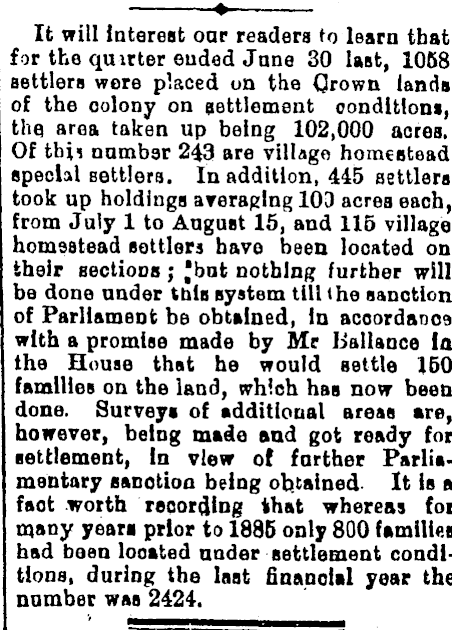 It will interest our readers to learn that for the quarter ended June 30 last, 1058 settlers were placed on the Crown lands of the colony on settlement conditions, the area taken up being 102,000 acres. Of this number 243 are village homestead special settlers. In addition, 445 settlers took up holdings averaging 100 acres each, from July 1 to August 15, and 115 village homestead settlers have been located on their sections; but nothing further will be done under this system till the sanction of Parliament be obtained, in accordance with a promise made by Mr Ballance in the House that he would settle 150 families on the land, which has now been done. Surveys of additional areas are, however, being made and got ready for settlement, in view of further Parliamentary sanction being obtained. It is a fact worth recording that whereas for many years prior to 1885 only 800 families had been located under settlement conditions, during the last financial year the number was 2424.